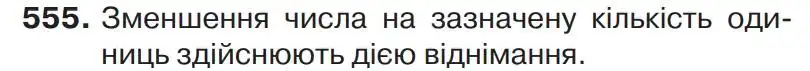 555. Зменшення числа на зазначену кількість одиниць здійснюють дією віднімання.